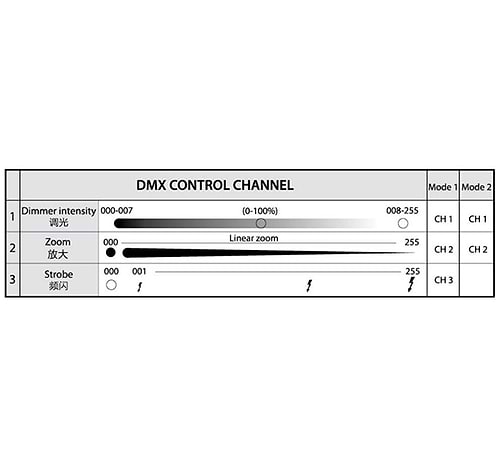 |   | DMX CONTROL CHANNEL |   | Mode 1 | Mode 2 |
|---|---|---|---|---|
| 1 | Dimmer intensity 调光 | 000-007 (0-100%) 008-255 | CH 1 | CH 1 |
| 2 | Zoom 放大 | 000 Linear zoom 255 | CH 2 | CH 2 |
| 3 | Strobe 频闪 | 000 001 255 | CH 3 |   |